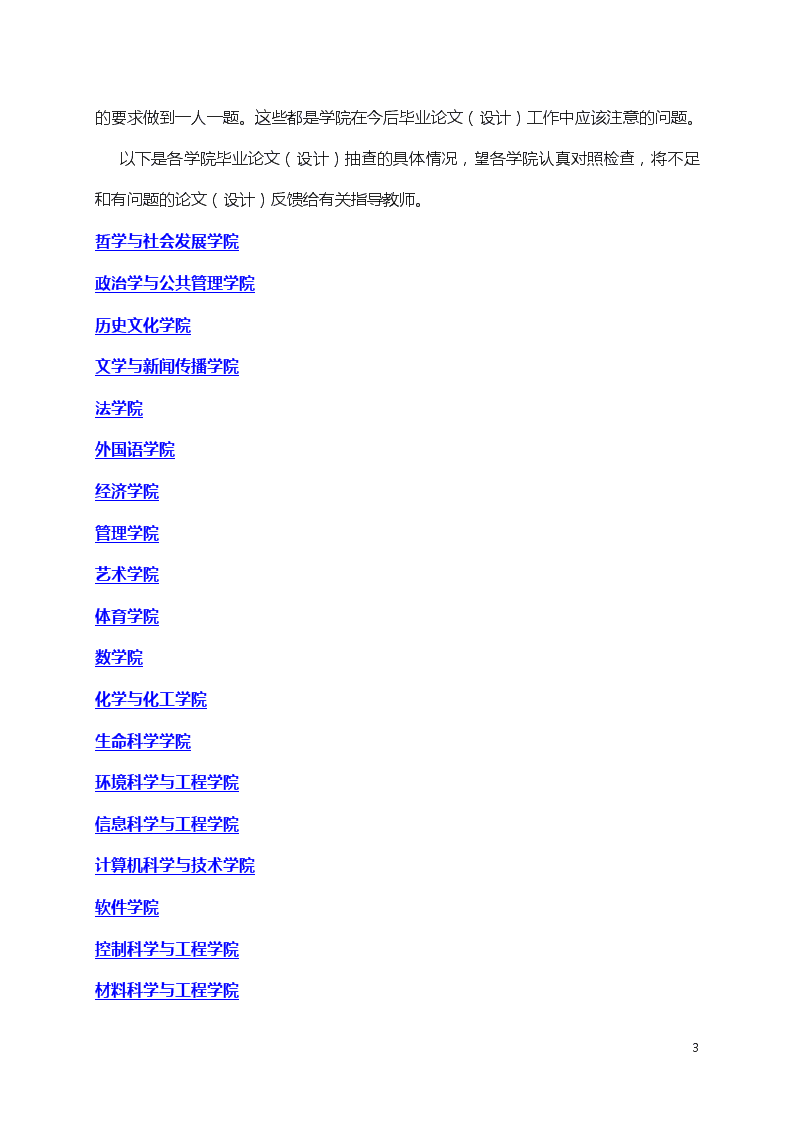 的要求做到一人一题。这些都是学院在今后毕业论文（设计）工作中应该注意的问题。

以下是各学院毕业论文（设计）抽查的具体情况，望各学院认真对照检查，将不足和有问题的论文（设计）反馈给有关指导教师。

哲学与社会发展学院

政治学与公共管理学院

历史文化学院

文学与新闻传播学院

法学院

外国语学院

经济学院

管理学院

艺术学院

体育学院

数学院

化学与化工学院

生命科学学院

环境科学与工程学院

信息科学与工程学院

计算机科学与技术学院

软件学院

控制科学与工程学院

材料科学与工程学院

3